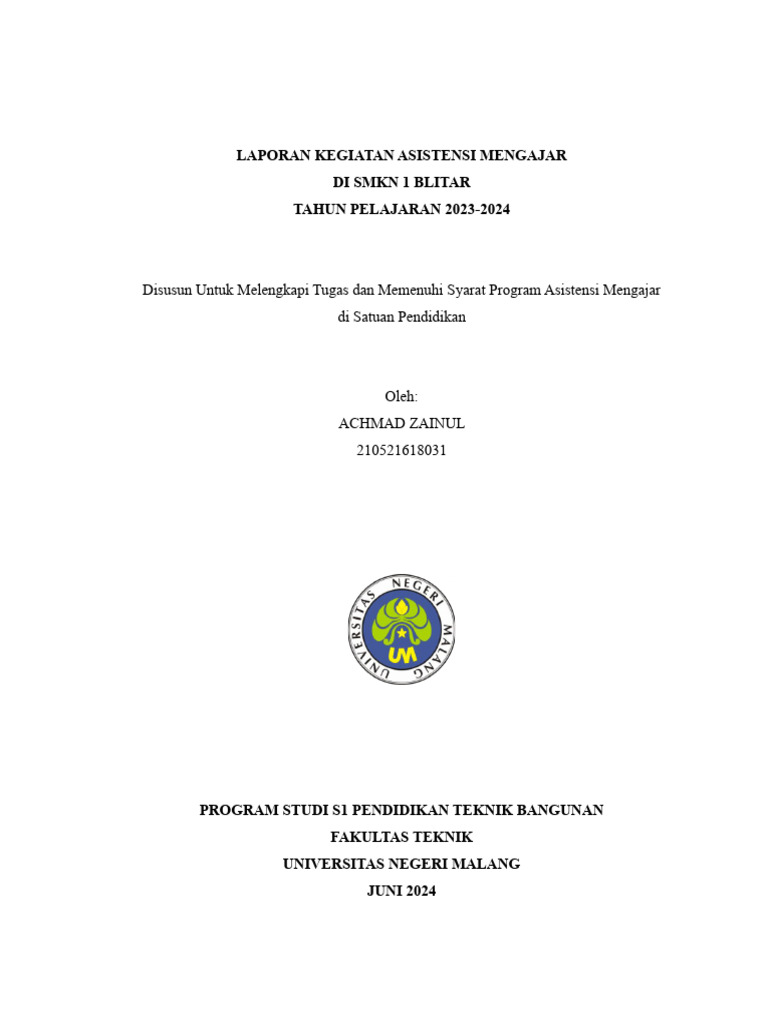 LAPORAN KEGIATAN ASISTENSI MENGAJAR
DI SMKN 1 BLITAR
TAHUN PELAJARAN 2023-2024

Disusun Untuk Melengkapi Tugas dan Memenuhi Syarat Program Asistensi Mengajar di Satuan Pendidikan

Oleh:
ACHMAD ZAINUL
210521618031

UNIVERSITAS NEGERI MALANG
UM

PROGRAM STUDI S1 PENDIDIKAN TEKNIK BANGUNAN
FAKULTAS TEKNIK
UNIVERSITAS NEGERI MALANG
JUNI 2024